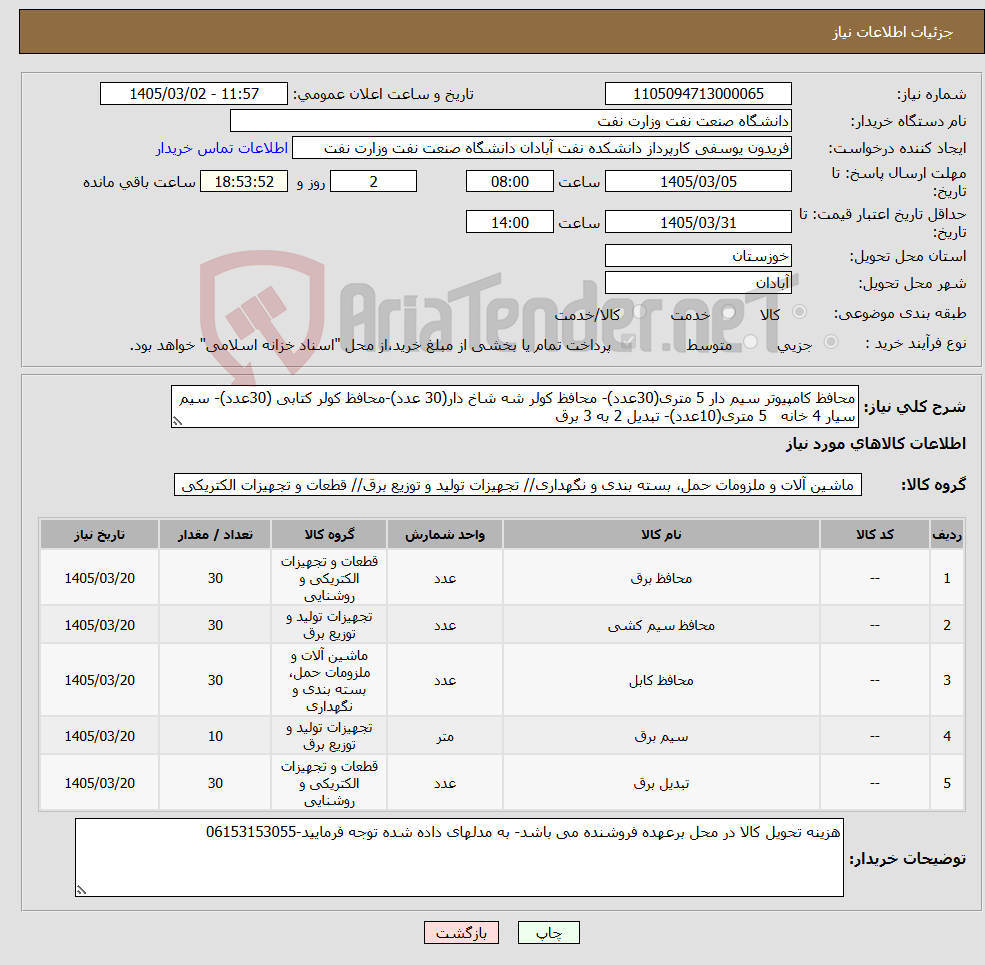 جزئیات اطلاعات نیاز

شماره نیاز: 1105094713000065
تاریخ و ساعت اعلان عمومی: 1405/03/02 - 11:57
نام دستگاه خریدار: دانشگاه صنعت نفت وزارت نفت
ایجاد کننده درخواست: فریدون یوسفی کارپرداز دانشکده نفت آبادان دانشگاه صنعت نفت وزارت نفت
اطلاعات تماس خریدار
مهلت ارسال پاسخ: تا تاریخ: 1405/03/05 ساعت 08:00 2 روز و 18:53:52 ساعت باقی مانده
حداقل تاریخ اعتبار قیمت: تا تاریخ: 1405/03/31 ساعت 14:00
استان محل تحویل: خوزستان
شهر محل تحویل: آبادان
طبقه بندی موضوعی: کالا خدمت کالا/خدمت
نوع فرآیند خرید : جزیی متوسط پرداخت تمام یا بخشی از مبلغ خرید،از محل "اسناد خزانه اسلامی" خواهد بود.

AriaTender.neT

شرح کلی نیاز: محافظ کامپیوتر سیم دار 5 متری(30عدد)- محافظ کولر شه شاخ دار(30 عدد)-محافظ کولر کتابی (30عدد)- سیم سیار 4 خانه 5 متری(10عدد)- تبدیل 2 به 3 برق

اطلاعات کالاهای مورد نیاز

گروه کالا: ماشین آلات و ملزومات حمل، بسته بندی و نگهداری// تجهیزات تولید و توزیع برق// قطعات و تجهیزات الکتریکی

| ردیف | کد کالا | نام کالا | واحد شمارش | گروه کالا | تعداد / مقدار | تاریخ نیاز |
|---|---|---|---|---|---|---|
| 1 | -- | محافظ برق | عدد | قطعات و تجهیزات الکتریکی و روشنایی | 30 | 1405/03/20 |
| 2 | -- | محافظ سیم کشی | عدد | تجهیزات تولید و توزیع برق | 30 | 1405/03/20 |
| 3 | -- | محافظ کابل | عدد | ماشین آلات و ملزومات حمل، بسته بندی و نگهداری | 30 | 1405/03/20 |
| 4 | -- | سیم برق | متر | تجهیزات تولید و توزیع برق | 10 | 1405/03/20 |
| 5 | -- | تبدیل برق | عدد | قطعات و تجهیزات الکتریکی و روشنایی | 30 | 1405/03/20 |

توضیحات خریدار: هزینه تحویل کالا در محل برعهده فروشنده می باشد- به مدلهای داده شده توجه فرمایید-06153153055

چاپ بازگشت